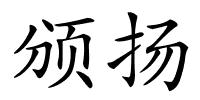 颁扬